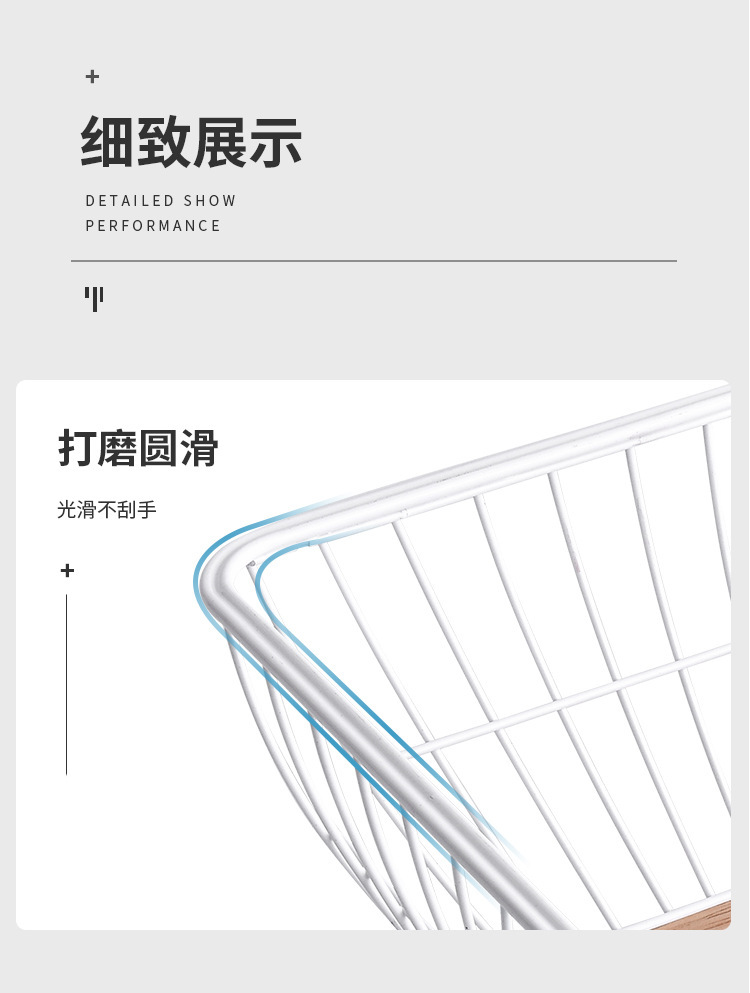 +

细致展示

DETAILED SHOW
PERFORMANCE

打磨圆滑

光滑不刮手

+